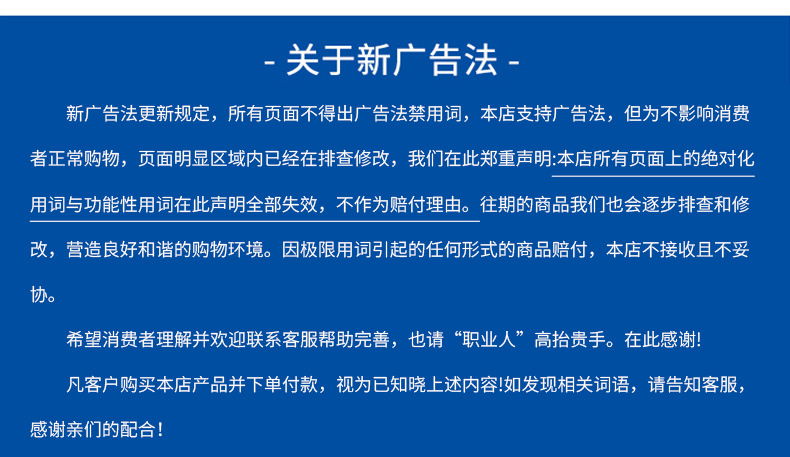 - 关于新广告法 -

新广告法更新规定，所有页面不得出广告法禁用词，本店支持广告法，但为不影响消费者正常购物，页面明显区域内已经在排查修改，我们在此郑重声明:本店所有页面上的绝对化用词与功能性用词在此声明全部失效，不作为赔付理由。往期的商品我们也会逐步排查和修改，营造良好和谐的购物环境。因极限用词引起的任何形式的商品赔付，本店不接收且不妥协。

希望消费者理解并欢迎联系客服帮助完善，也请“职业人”高抬贵手。在此感谢!

凡客户购买本店产品并下单付款，视为已知晓上述内容!如发现相关词语，请告知客服，感谢亲们的配合!